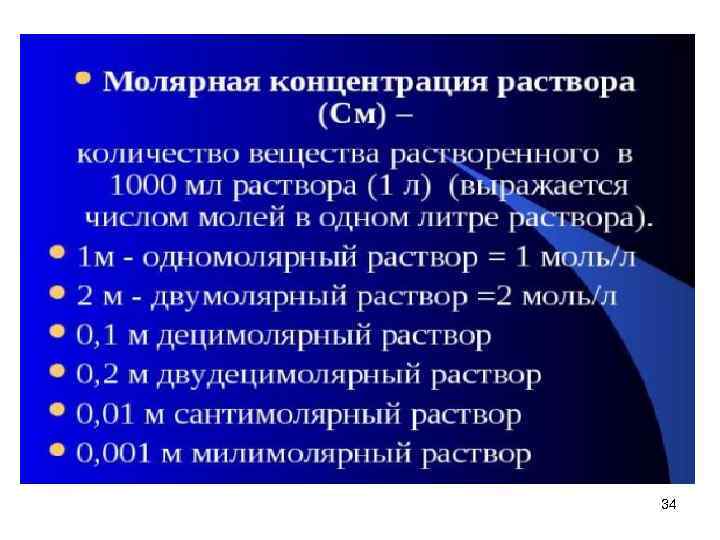 Молярная концентрация раствора (См) –

количество вещества растворенного в 1000 мл раствора (1 л) (выражается числом молей в одном литре раствора).

1м - одномолярный раствор = 1 моль/л

2 м - двумолярный раствор =2 моль/л

0,1 м децимолярный раствор

0,2 м двудецимолярный раствор

0,01 м сантимолярный раствор

0,001 м милимолярный раствор

34